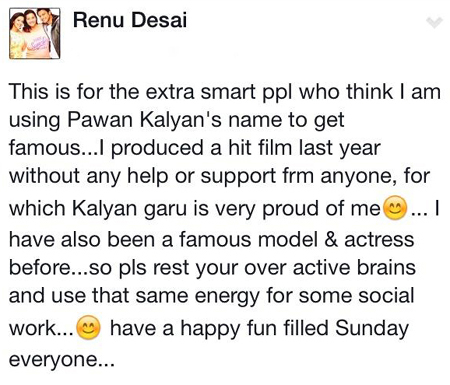 Renu Desai

This is for the extra smart ppl who think I am using Pawan Kalyan's name to get famous...I produced a hit film last year without any help or support frm anyone, for which Kalyan garu is very proud of me😊... I have also been a famous model & actress before...so pls rest your over active brains and use that same energy for some social work...😊 have a happy fun filled Sunday everyone...